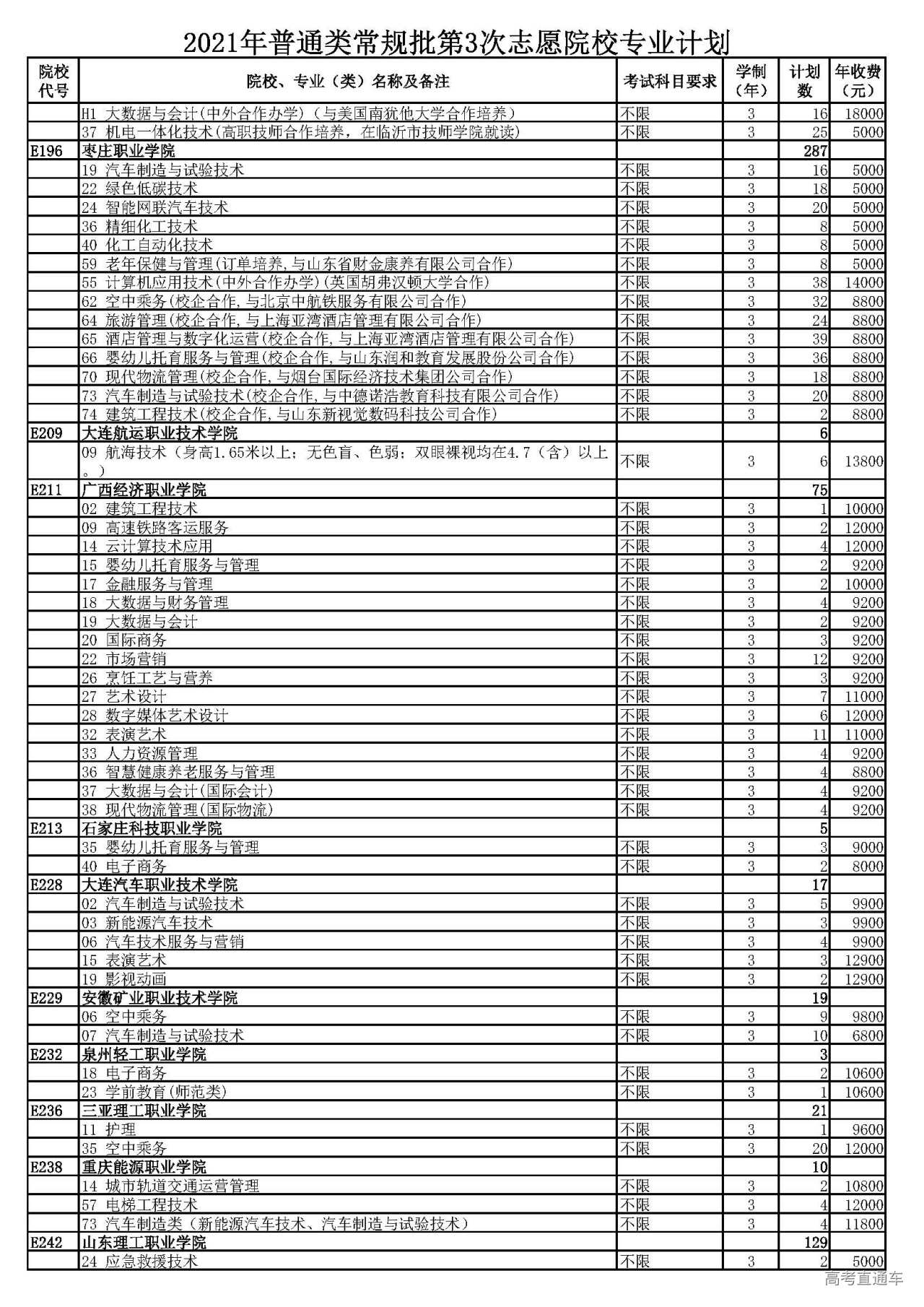 2021年普通类常规批第3次志愿院校专业计划

| 院校代号 | 院校、专业（类）名称及备注 | 考试科目要求 | 学制（年） | 计划数 | 年收费（元） |
|---|---|---|---|---|---|
| | H1 大数据与会计(中外合作办学)（与美国南犹他大学合作培养） | 不限 | 3 | 16 | 18000 |
| | 37 机电一体化技术(高职技师合作培养，在临沂市技师学院就读) | 不限 | 3 | 25 | 5000 |
| E196 | 枣庄职业学院 | | | 287 | |
| | 19 汽车制造与试验技术 | 不限 | 3 | 16 | 5000 |
| | 22 绿色低碳技术 | 不限 | 3 | 18 | 5000 |
| | 24 智能网联汽车技术 | 不限 | 3 | 20 | 5000 |
| | 36 精细化工技术 | 不限 | 3 | 8 | 5000 |
| | 40 化工自动化技术 | 不限 | 3 | 8 | 5000 |
| | 59 老年保健与管理(订单培养,与山东省财金康养有限公司合作) | 不限 | 3 | 8 | 5000 |
| | 55 计算机应用技术(中外合作办学)(英国胡弗汉顿大学合作) | 不限 | 3 | 38 | 14000 |
| | 62 空中乘务(校企合作,与北京中航铁服务有限公司合作) | 不限 | 3 | 32 | 8800 |
| | 64 旅游管理(校企合作,与上海亚湾酒店管理有限公司合作) | 不限 | 3 | 24 | 8800 |
| | 65 酒店管理与数字化运营(校企合作,与上海亚湾酒店管理有限公司合作) | 不限 | 3 | 39 | 8800 |
| | 66 婴幼儿托育服务与管理(校企合作,与山东润和教育发展股份公司合作) | 不限 | 3 | 36 | 8800 |
| | 70 现代物流管理(校企合作,与烟台国际经济技术集团公司合作) | 不限 | 3 | 18 | 8800 |
| | 73 汽车制造与试验技术(校企合作,与中德诺浩教育科技有限公司合作) | 不限 | 3 | 20 | 8800 |
| | 74 建筑工程技术(校企合作,与山东新视觉数码科技公司合作) | 不限 | 3 | 2 | 8800 |
| E209 | 大连航运职业技术学院 | | | 6 | |
| | 09 航海技术（身高1.65米以上；无色盲、色弱；双眼裸视均在4.7（含）以上。） | 不限 | 3 | 6 | 13800 |
| E211 | 广西经济职业学院 | | | 75 | |
| | 02 建筑工程技术 | 不限 | 3 | 1 | 10000 |
| | 09 高速铁路客运服务 | 不限 | 3 | 2 | 12000 |
| | 14 云计算技术应用 | 不限 | 3 | 4 | 12000 |
| | 15 婴幼儿托育服务与管理 | 不限 | 3 | 2 | 9200 |
| | 17 金融服务与管理 | 不限 | 3 | 2 | 10000 |
| | 18 大数据与财务管理 | 不限 | 3 | 4 | 9200 |
| | 19 大数据与会计 | 不限 | 3 | 2 | 9200 |
| | 20 国际商务 | 不限 | 3 | 3 | 9200 |
| | 22 市场营销 | 不限 | 3 | 12 | 9200 |
| | 26 烹饪工艺与营养 | 不限 | 3 | 3 | 9200 |
| | 27 艺术设计 | 不限 | 3 | 7 | 11000 |
| | 28 数字媒体艺术设计 | 不限 | 3 | 6 | 12000 |
| | 32 表演艺术 | 不限 | 3 | 11 | 11000 |
| | 33 人力资源管理 | 不限 | 3 | 4 | 9200 |
| | 36 智慧健康养老服务与管理 | 不限 | 3 | 4 | 8800 |
| | 37 大数据与会计(国际会计) | 不限 | 3 | 4 | 9200 |
| | 38 现代物流管理(国际物流) | 不限 | 3 | 4 | 9200 |
| E213 | 石家庄科技职业学院 | | | 5 | |
| | 35 婴幼儿托育服务与管理 | 不限 | 3 | 3 | 9000 |
| | 40 电子商务 | 不限 | 3 | 2 | 8000 |
| E228 | 大连汽车职业技术学院 | | | 17 | |
| | 02 汽车制造与试验技术 | 不限 | 3 | 5 | 9900 |
| | 03 新能源汽车技术 | 不限 | 3 | 3 | 9900 |
| | 06 汽车技术服务与营销 | 不限 | 3 | 4 | 9900 |
| | 15 表演艺术 | 不限 | 3 | 3 | 12900 |
| | 19 影视动画 | 不限 | 3 | 2 | 12900 |
| E229 | 安徽矿业职业技术学院 | | | 19 | |
| | 06 空中乘务 | 不限 | 3 | 9 | 9800 |
| | 07 汽车制造与试验技术 | 不限 | 3 | 10 | 6800 |
| E232 | 泉州轻工职业学院 | | | 3 | |
| | 18 电子商务 | 不限 | 3 | 2 | 10600 |
| | 23 学前教育(师范类) | 不限 | 3 | 1 | 10600 |
| E236 | 三亚理工职业学院 | | | 21 | |
| | 11 护理 | 不限 | 3 | 1 | 9600 |
| | 35 空中乘务 | 不限 | 3 | 20 | 12000 |
| E238 | 重庆能源职业学院 | | | 10 | |
| | 14 城市轨道交通运营管理 | 不限 | 3 | 2 | 10800 |
| | 57 电梯工程技术 | 不限 | 3 | 4 | 12000 |
| | 73 汽车制造类（新能源汽车技术、汽车制造与试验技术） | 不限 | 3 | 4 | 11800 |
| E242 | 山东理工职业学院 | | | 129 | |
| | 24 应急救援技术 | 不限 | 3 | 2 | 5000 |

高考直通车